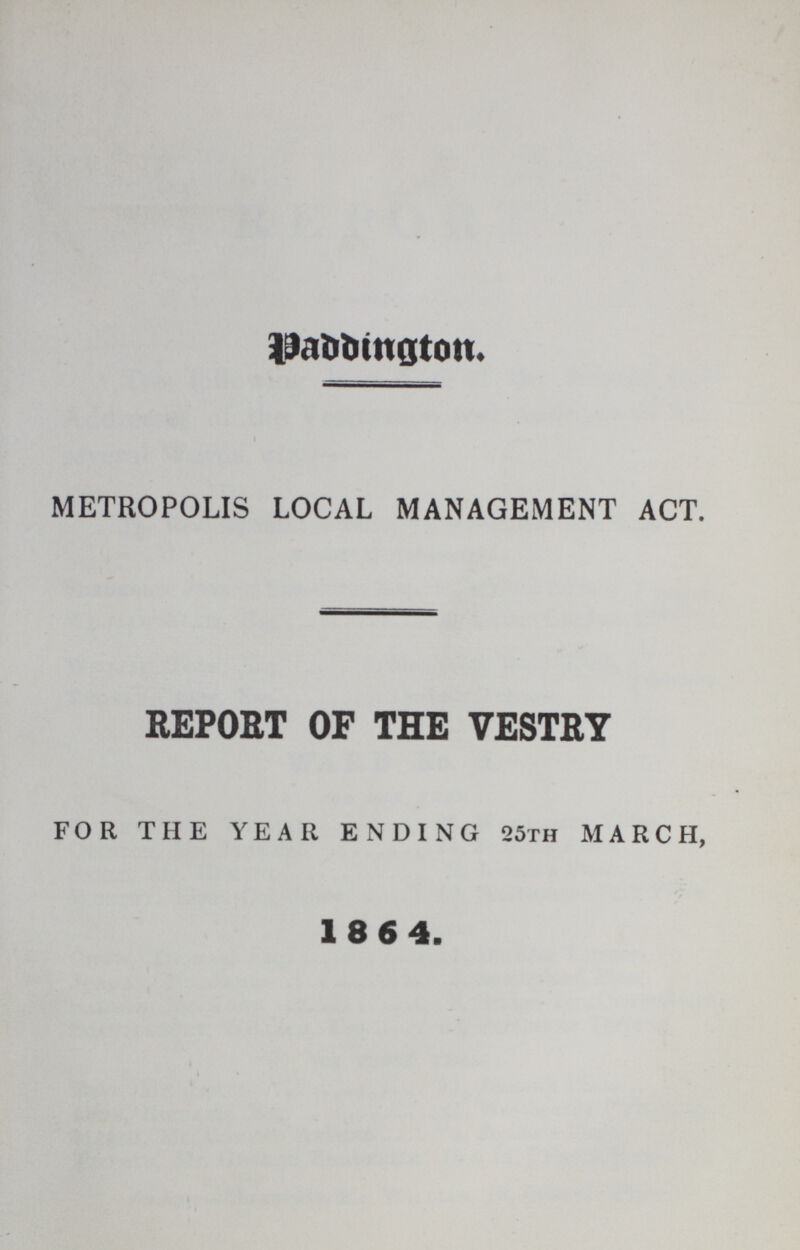 Paddington.

METROPOLIS LOCAL MANAGEMENT ACT.

REPORT OF THE VESTRY

FOR THE YEAR ENDING 25TH MARCH,

1864.